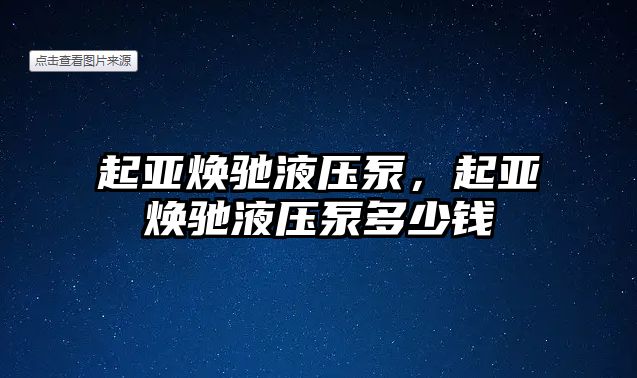 点击查看图片来源

起亚焕驰液压泵，起亚焕驰液压泵多少钱